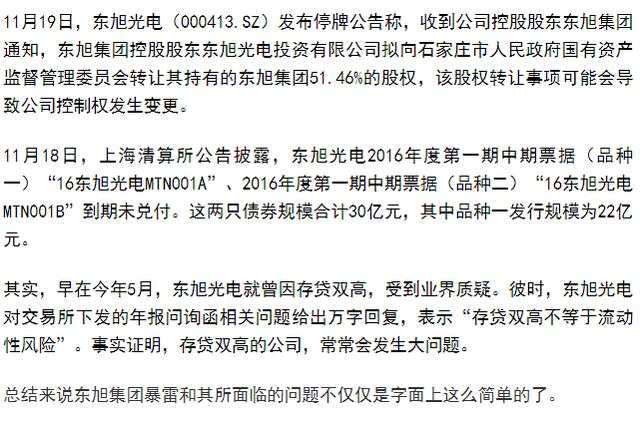 11月19日，东旭光电（000413.SZ）发布停牌公告称，收到公司控股股东东旭集团通知，东旭集团控股股东东旭光电投资有限公司拟向石家庄市人民政府国有资产监督管理委员会转让其持有的东旭集团51.46%的股权，该股权转让事项可能会导致公司控制权发生变更。

11月18日，上海清算所公告披露，东旭光电2016年度第一期中期票据（品种一）“16东旭光电MTN001A”、2016年度第一期中期票据（品种二）“16东旭光电MTN001B”到期未兑付。这两只债券规模合计30亿元，其中品种一发行规模为22亿元。

其实，早在今年5月，东旭光电就曾因存贷双高，受到业界质疑。彼时，东旭光电对交易所下发的年报问询函相关问题给出万字回复，表示“存贷双高不等于流动性风险”。事实证明，存贷双高的公司，常常会发生大问题。

总结来说东旭集团暴雷和其所面临的问题不仅仅是字面上这么简单的了。